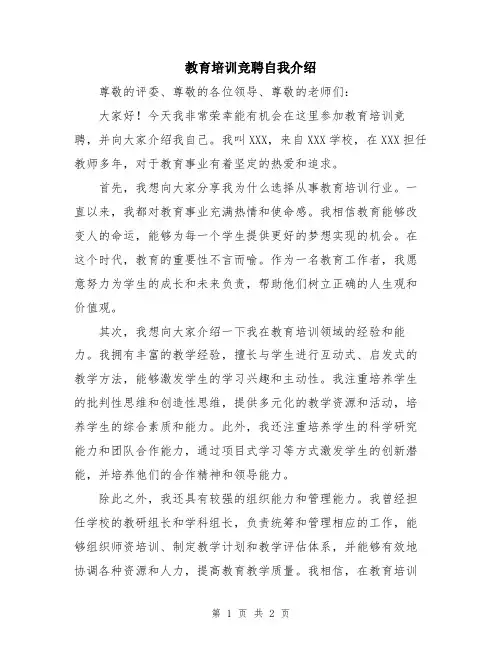 教育培训竞聘自我介绍

尊敬的评委、尊敬的各位领导、尊敬的老师们：

大家好！今天我非常荣幸能有机会在这里参加教育培训竞聘，并向大家介绍我自己。我叫XXX，来自XXX学校，在XXX担任教师多年，对于教育事业有着坚定的热爱和追求。

首先，我想向大家分享我为什么选择从事教育培训行业。一直以来，我都对教育事业充满热情和使命感。我相信教育能够改变人的命运，能够为每一个学生提供更好的梦想实现的机会。在这个时代，教育的重要性不言而喻。作为一名教育工作者，我愿意努力为学生的成长和未来负责，帮助他们树立正确的人生观和价值观。

其次，我想向大家介绍一下我在教育培训领域的经验和能力。我拥有丰富的教学经验，擅长与学生进行互动式、启发式的教学方法，能够激发学生的学习兴趣和主动性。我注重培养学生的批判性思维和创造性思维，提供多元化的教学资源和活动，培养学生的综合素质和能力。此外，我还注重培养学生的科学研究能力和团队合作能力，通过项目式学习等方式激发学生的创新潜能，并培养他们的合作精神和领导能力。

除此之外，我还具有较强的组织能力和管理能力。我曾经担任学校的教研组长和学科组长，负责统筹和管理相应的工作，能够组织师资培训、制定教学计划和教学评估体系，并能够有效地协调各种资源和人力，提高教育教学质量。我相信，在教育培训

第 1 页 共 2 页